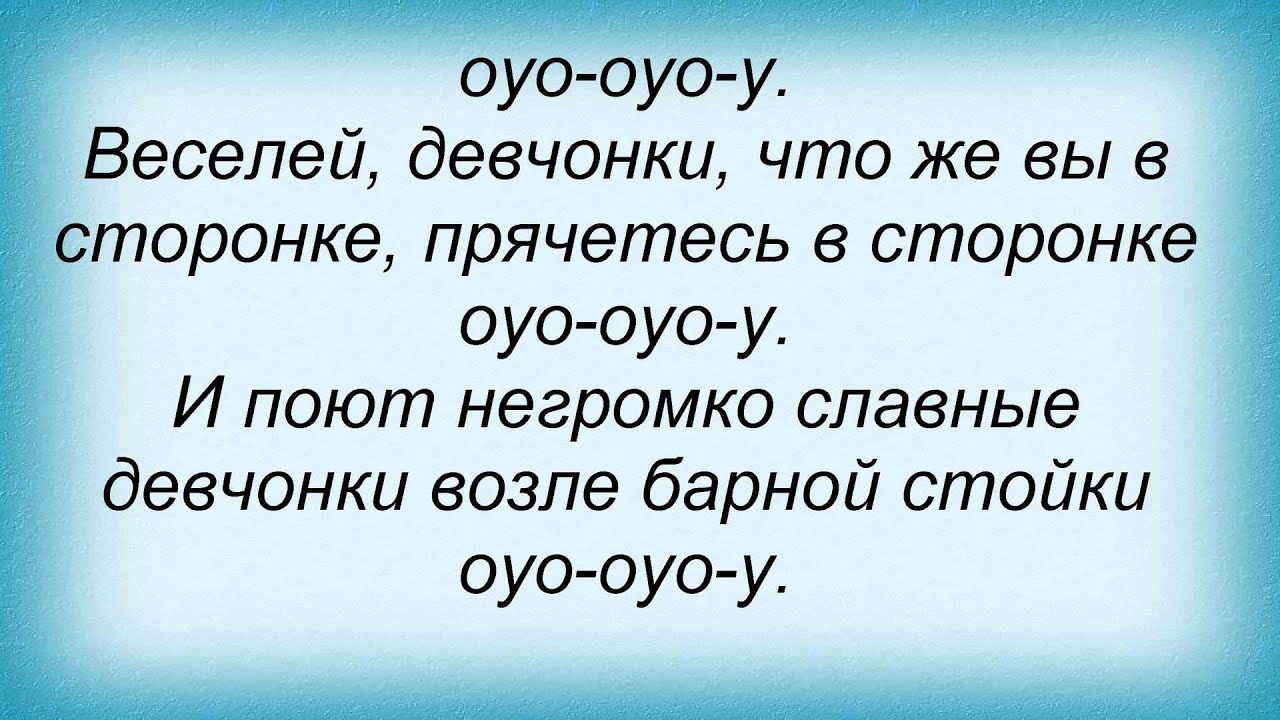 оуо-оуо-у.
Веселей, девчонки, что же вы в сторонке, прячетесь в сторонке
оуо-оуо-у.
И поют негромко славные девчонки возле барной стойки
оуо-оуо-у.